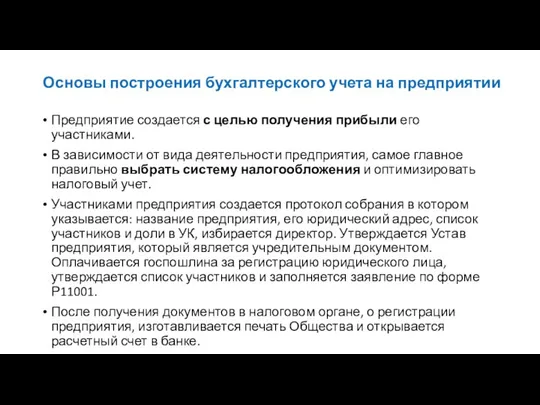 Основы построения бухгалтерского учета на предприятии

• Предприятие создается с целью получения прибыли его участниками.

• В зависимости от вида деятельности предприятия, самое главное правильно выбрать систему налогообложения и оптимизировать налоговый учет.

• Участниками предприятия создается протокол собрания в котором указывается: название предприятия, его юридический адрес, список участников и доли в УК, избирается директор. Утверждается Устав предприятия, который является учредительным документом. Оплачивается госпошлина за регистрацию юридического лица, утверждается список участников и заполняется заявление по форме Р11001.

• После получения документов в налоговом органе, о регистрации предприятия, изготавливается печать Общества и открывается расчетный счет в банке.